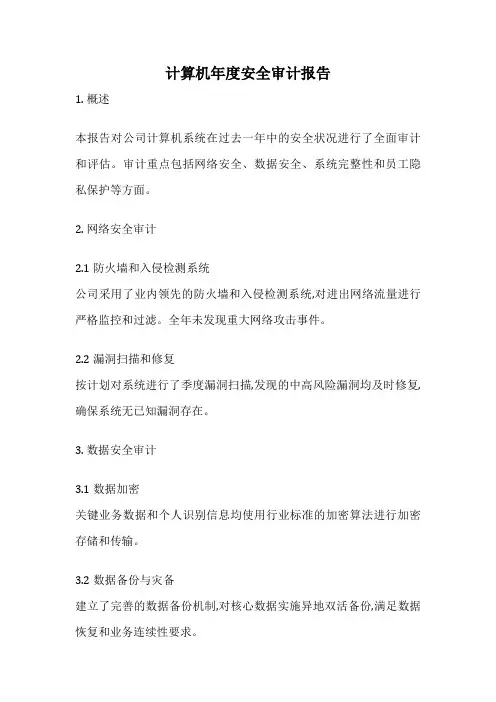 计算机年度安全审计报告

1. 概述

本报告对公司计算机系统在过去一年中的安全状况进行了全面审计和评估。审计重点包括网络安全、数据安全、系统完整性和员工隐私保护等方面。

2. 网络安全审计

2.1 防火墙和入侵检测系统
公司采用了业内领先的防火墙和入侵检测系统,对进出网络流量进行严格监控和过滤。全年未发现重大网络攻击事件。

2.2 漏洞扫描和修复
按计划对系统进行了季度漏洞扫描,发现的中高风险漏洞均及时修复,确保系统无已知漏洞存在。

3. 数据安全审计

3.1 数据加密
关键业务数据和个人识别信息均使用行业标准的加密算法进行加密存储和传输。

3.2 数据备份与灾备
建立了完善的数据备份机制,对核心数据实施异地双活备份,满足数据恢复和业务连续性要求。